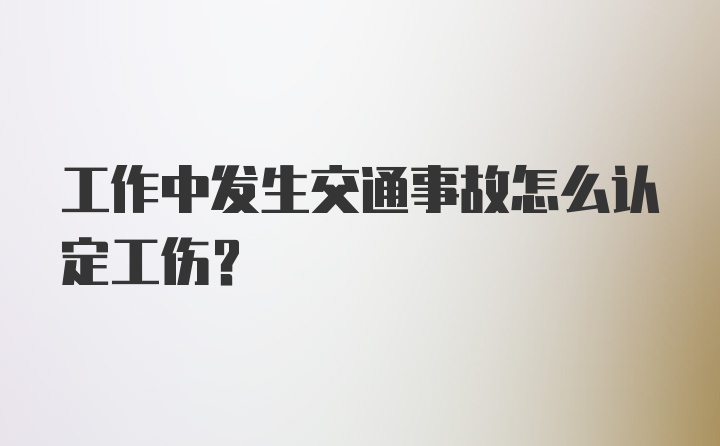 工作中发生交通事故怎么认定工伤？